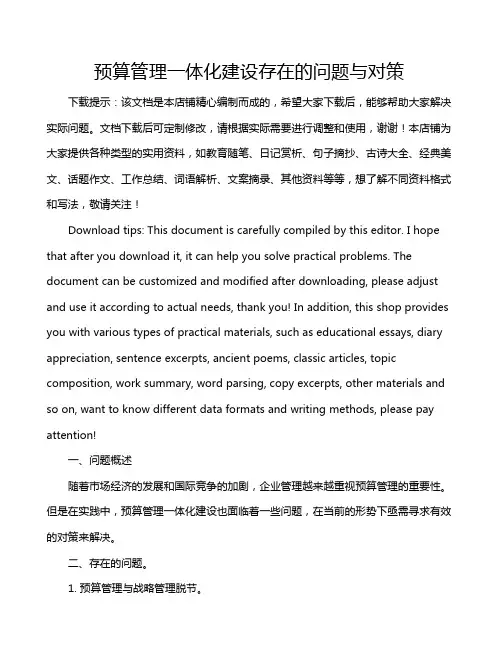 预算管理一体化建设存在的问题与对策

下载提示：该文档是本店铺精心编制而成的，希望大家下载后，能够帮助大家解决实际问题。文档下载后可定制修改，请根据实际需要进行调整和使用，谢谢！本店铺为大家提供各种类型的实用资料，如教育随笔、日记赏析、句子摘抄、古诗大全、经典美文、话题作文、工作总结、词语解析、文案摘录、其他资料等等，想了解不同资料格式和写法，敬请关注！

Download tips: This document is carefully compiled by this editor. I hope that after you download it, it can help you solve practical problems. The document can be customized and modified after downloading, please adjust and use it according to actual needs, thank you! In addition, this shop provides you with various types of practical materials, such as educational essays, diary appreciation, sentence excerpts, ancient poems, classic articles, topic composition, work summary, word parsing, copy excerpts, other materials and so on, want to know different data formats and writing methods, please pay attention!

一、问题概述

随着市场经济的发展和国际竞争的加剧，企业管理越来越重视预算管理的重要性。但是在实践中，预算管理一体化建设也面临着一些问题，在当前的形势下亟需寻求有效的对策来解决。

二、存在的问题。

1. 预算管理与战略管理脱节。